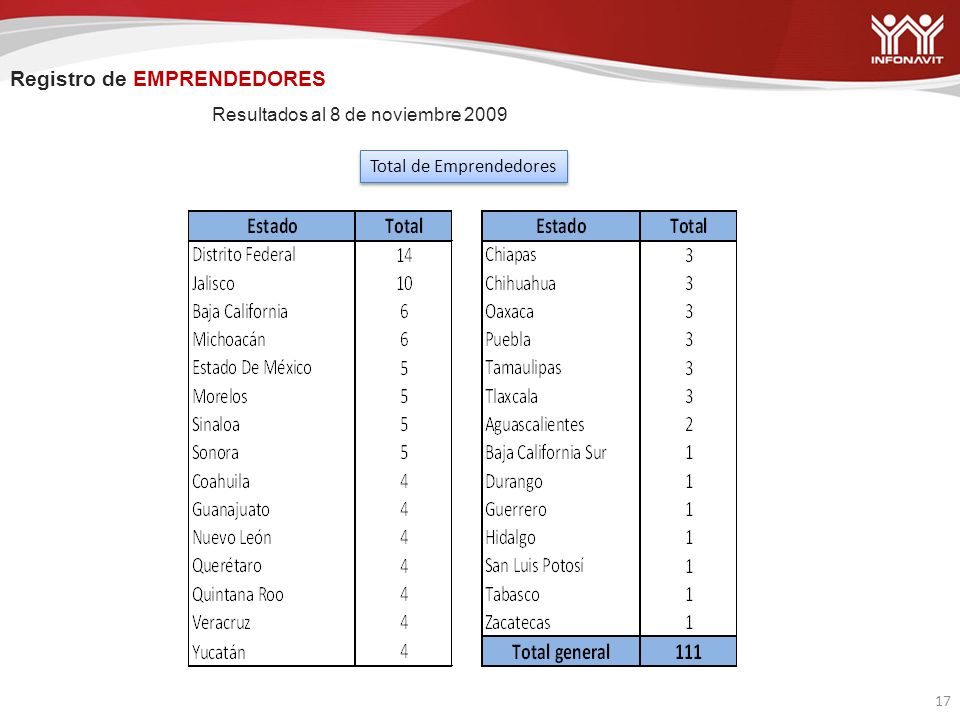 INFONAVIT

Registro de EMPRENDEDORES

Resultados al 8 de noviembre 2009

Total de Emprendedores

| Estado | Total |
|---|---|
| Distrito Federal | 14 |
| Jalisco | 10 |
| Baja California | 6 |
| Michoacán | 6 |
| Estado De México | 5 |
| Morelos | 5 |
| Sinaloa | 5 |
| Sonora | 5 |
| Coahuila | 4 |
| Guanajuato | 4 |
| Nuevo León | 4 |
| Querétaro | 4 |
| Quintana Roo | 4 |
| Veracruz | 4 |
| Yucatán | 4 |

| Estado | Total |
|---|---|
| Chiapas | 3 |
| Chihuahua | 3 |
| Oaxaca | 3 |
| Puebla | 3 |
| Tamaulipas | 3 |
| Tlaxcala | 3 |
| Aguascalientes | 2 |
| Baja California Sur | 1 |
| Durango | 1 |
| Guerrero | 1 |
| Hidalgo | 1 |
| San Luis Potosí | 1 |
| Tabasco | 1 |
| Zacatecas | 1 |
| Total general | 111 |

17